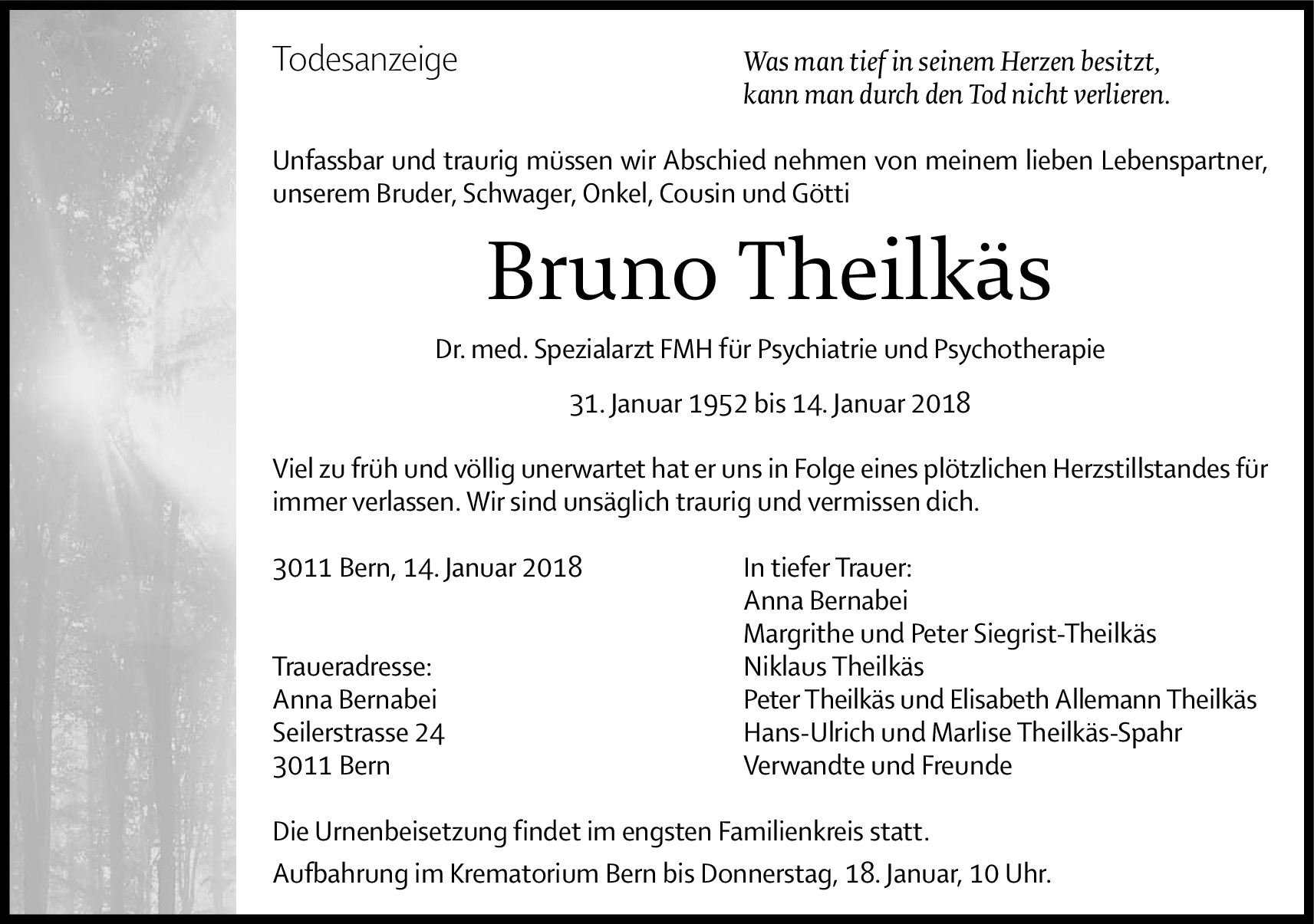 Todesanzeige

Was man tief in seinem Herzen besitzt,
kann man durch den Tod nicht verlieren.

Unfassbar und traurig müssen wir Abschied nehmen von meinem lieben Lebenspartner, unserem Bruder, Schwager, Onkel, Cousin und Götti

Bruno Theilkäs

Dr. med. Spezialarzt FMH für Psychiatrie und Psychotherapie

31. Januar 1952 bis 14. Januar 2018

Viel zu früh und völlig unerwartet hat er uns in Folge eines plötzlichen Herzstillstandes für immer verlassen. Wir sind unsäglich traurig und vermissen dich.

3011 Bern, 14. Januar 2018

Traueradresse:
Anna Bernabei
Seilerstrasse 24
3011 Bern

In tiefer Trauer:
Anna Bernabei
Margrithe und Peter Siegrist-Theilkäs
Niklaus Theilkäs
Peter Theilkäs und Elisabeth Allemann Theilkäs
Hans-Ulrich und Marlise Theilkäs-Spahr
Verwandte und Freunde

Die Urnenbeisetzung findet im engsten Familienkreis statt.

Aufbahrung im Krematorium Bern bis Donnerstag, 18. Januar, 10 Uhr.